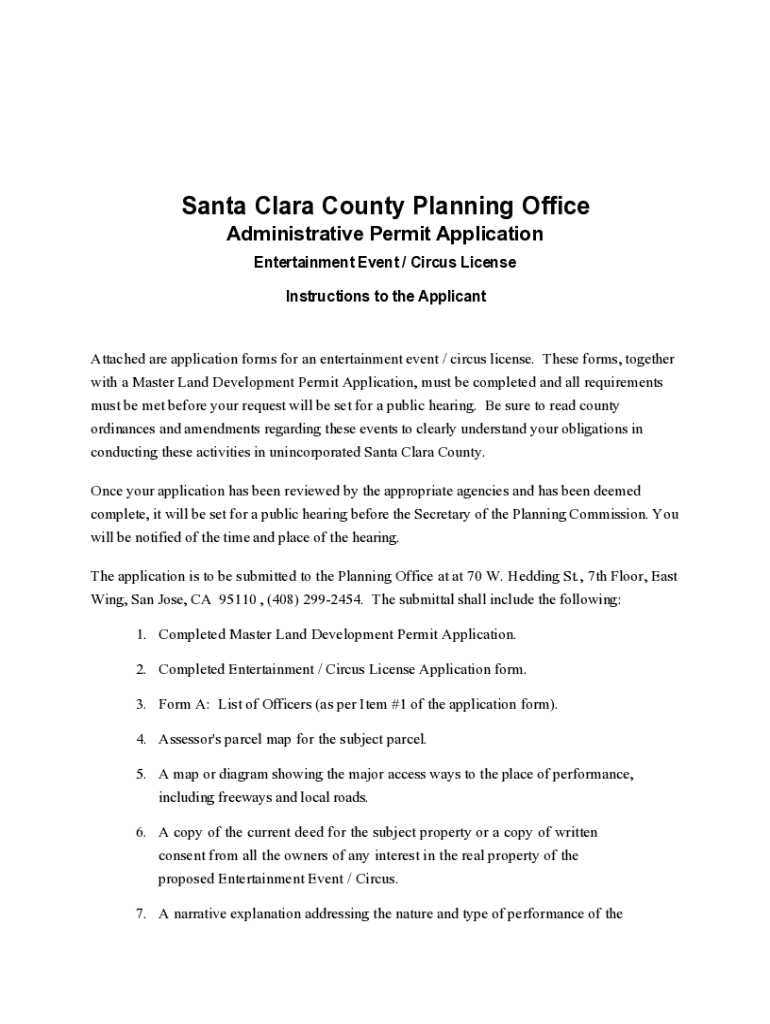 Santa Clara County Planning Office
Administrative Permit Application
Entertainment Event / Circus License
Instructions to the Applicant

Attached are application forms for an entertainment event / circus license. These forms, together with a Master Land Development Permit Application, must be completed and all requirements must be met before your request will be set for a public hearing. Be sure to read county ordinances and amendments regarding these events to clearly understand your obligations in conducting these activities in unincorporated Santa Clara County.

Once your application has been reviewed by the appropriate agencies and has been deemed complete, it will be set for a public hearing before the Secretary of the Planning Commission. You will be notified of the time and place of the hearing.

The application is to be submitted to the Planning Office at at 70 W. Hedding St., 7th Floor, East Wing, San Jose, CA 95110 , (408) 299-2454. The submittal shall include the following:

1. Completed Master Land Development Permit Application.

2. Completed Entertainment / Circus License Application form.

3. Form A: List of Officers (as per Item #1 of the application form).

4. Assessor's parcel map for the subject parcel.

5. A map or diagram showing the major access ways to the place of performance, including freeways and local roads.

6. A copy of the current deed for the subject property or a copy of written consent from all the owners of any interest in the real property of the proposed Entertainment Event / Circus.

7. A narrative explanation addressing the nature and type of performance of the